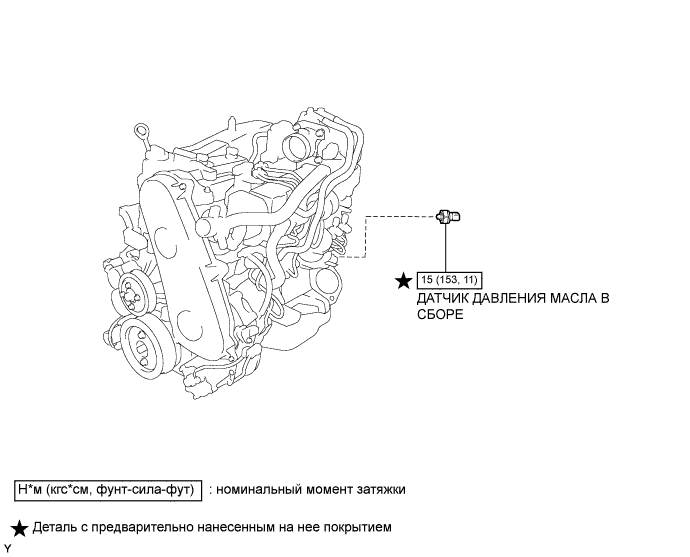 ★ 15 (153, 11)
ДАТЧИК ДАВЛЕНИЯ МАСЛА В СБОРЕ

Н*м (кгс*см, фунт-сила-фут) : номинальный момент затяжки

★ Деталь с предварительно нанесенным на нее покрытием

Y